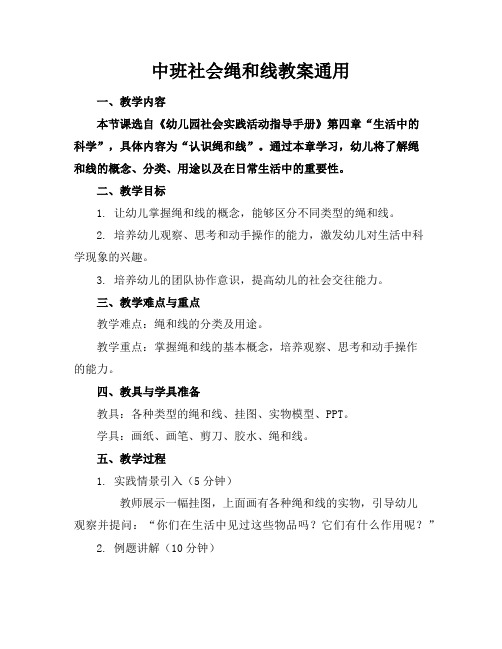 中班社会绳和线教案通用

一、教学内容

本节课选自《幼儿园社会实践活动指导手册》第四章“生活中的科学”，具体内容为“认识绳和线”。通过本章学习，幼儿将了解绳和线的概念、分类、用途以及在日常生活中的重要性。

二、教学目标

1. 让幼儿掌握绳和线的概念，能够区分不同类型的绳和线。

2. 培养幼儿观察、思考和动手操作的能力，激发幼儿对生活中科学现象的兴趣。

3. 培养幼儿的团队协作意识，提高幼儿的社会交往能力。

三、教学难点与重点

教学难点：绳和线的分类及用途。

教学重点：掌握绳和线的基本概念，培养观察、思考和动手操作的能力。

四、教具与学具准备

教具：各种类型的绳和线、挂图、实物模型、PPT。

学具：画纸、画笔、剪刀、胶水、绳和线。

五、教学过程

1. 实践情景引入（5分钟）

教师展示一幅挂图，上面画有各种绳和线的实物，引导幼儿观察并提问：“你们在生活中见过这些物品吗？它们有什么作用呢？”

2. 例题讲解（10分钟）